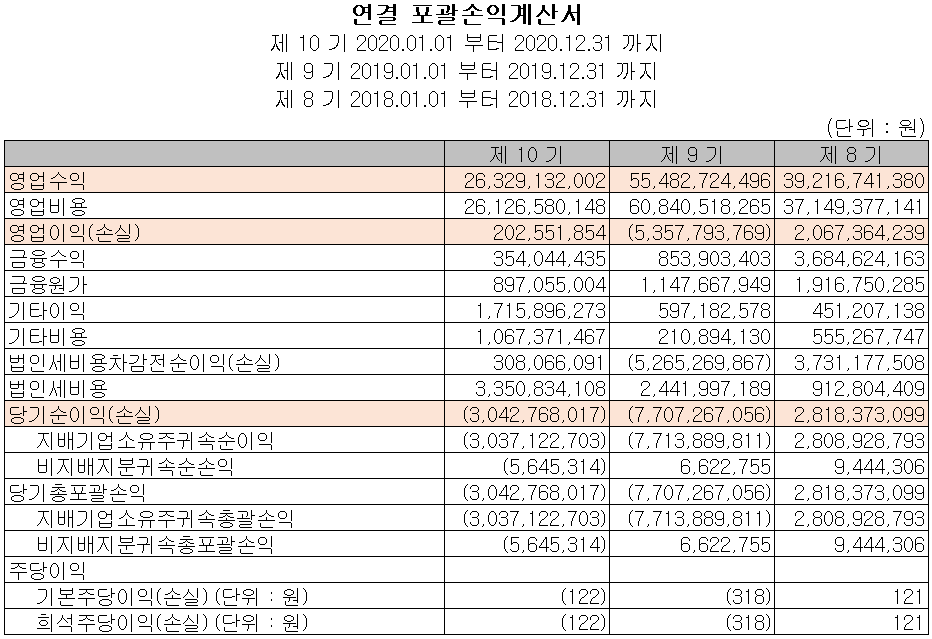 연결 포괄손익계산서

제 10 기 2020.01.01 부터 2020.12.31 까지

제 9 기 2019.01.01 부터 2019.12.31 까지

제 8 기 2018.01.01 부터 2018.12.31 까지

(단위 : 원)

| | 제 10 기 | 제 9 기 | 제 8 기 |
|---|---|---|---|
| 영업수익 | 26,329,132,002 | 55,482,724,496 | 39,216,741,380 |
| 영업비용 | 26,126,580,148 | 60,840,518,265 | 37,149,377,141 |
| 영업이익(손실) | 202,551,854 | (5,357,793,769) | 2,067,364,239 |
| 금융수익 | 354,044,435 | 853,903,403 | 3,684,624,163 |
| 금융원가 | 897,055,004 | 1,147,667,949 | 1,916,750,285 |
| 기타이익 | 1,715,896,273 | 597,182,578 | 451,207,138 |
| 기타비용 | 1,067,371,467 | 210,894,130 | 555,267,747 |
| 법인세비용차감전순이익(손실) | 308,066,091 | (5,265,269,867) | 3,731,177,508 |
| 법인세비용 | 3,350,834,108 | 2,441,997,189 | 912,804,409 |
| 당기순이익(손실) | (3,042,768,017) | (7,707,267,056) | 2,818,373,099 |
| 지배기업소유주귀속순이익 | (3,037,122,703) | (7,713,889,811) | 2,808,928,793 |
| 비지배지분귀속순손익 | (5,645,314) | 6,622,755 | 9,444,306 |
| 당기총포괄손익 | (3,042,768,017) | (7,707,267,056) | 2,818,373,099 |
| 지배기업소유주귀속총괄손익 | (3,037,122,703) | (7,713,889,811) | 2,808,928,793 |
| 비지배지분귀속총포괄손익 | (5,645,314) | 6,622,755 | 9,444,306 |
| 주당이익 | | | |
| 기본주당이익(손실) (단위 : 원) | (122) | (318) | 121 |
| 희석주당이익(손실) (단위 : 원) | (122) | (318) | 121 |